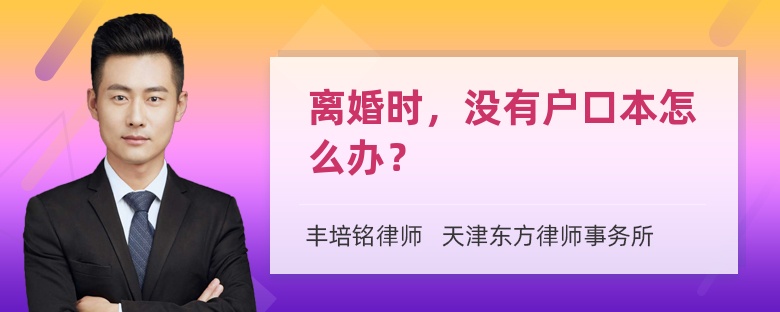 离婚时，没有户口本怎么办？

丰培铭律师 天津东方律师事务所